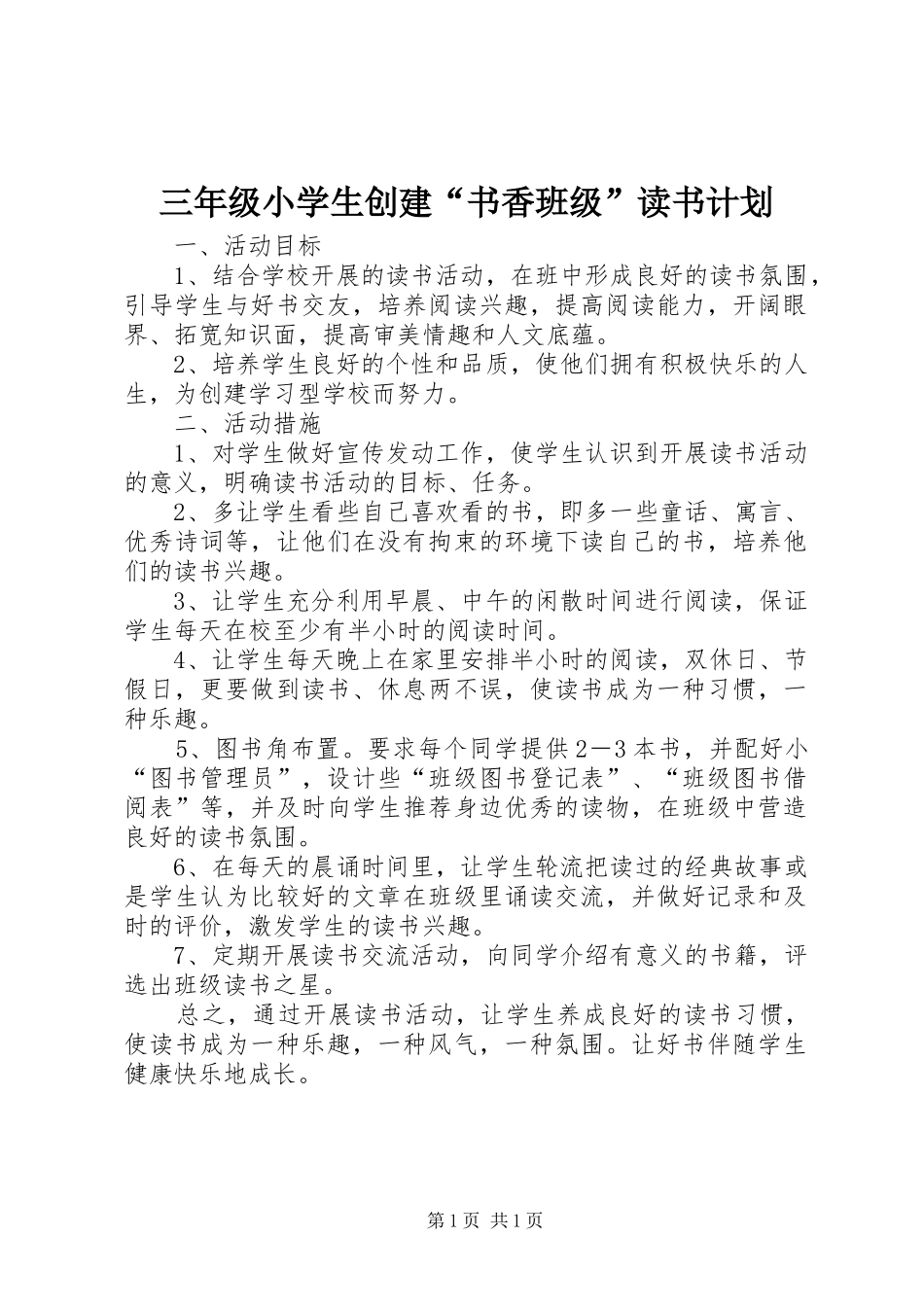 三年级小学生创建“书香班级”读书计划

一、活动目标

1、结合学校开展的读书活动，在班中形成良好的读书氛围，引导学生与好书交友，培养阅读兴趣，提高阅读能力，开阔眼界、拓宽知识面，提高审美情趣和人文底蕴。

2、培养学生良好的个性和品质，使他们拥有积极快乐的人生，为创建学习型学校而努力。

二、活动措施

1、对学生做好宣传发动工作，使学生认识到开展读书活动的意义，明确读书活动的目标、任务。

2、多让学生看些自己喜欢看的书，即多一些童话、寓言、优秀诗词等，让他们在没有拘束的环境下读自己的书，培养他们的读书兴趣。

3、让学生充分利用早晨、中午的闲散时间进行阅读，保证学生每天在校至少有半小时的阅读时间。

4、让学生每天晚上在家里安排半小时的阅读，双休日、节假日，更要做到读书、休息两不误，使读书成为一种习惯，一种乐趣。

5、图书角布置。要求每个同学提供2—3本书，并配好小“图书管理员”，设计些“班级图书登记表”、“班级图书借阅表”等，并及时向学生推荐身边优秀的读物，在班级中营造良好的读书氛围。

6、在每天的晨诵时间里，让学生轮流把读过的经典故事或是学生认为比较好的文章在班级里诵读交流，并做好记录和及时的评价，激发学生的读书兴趣。

7、定期开展读书交流活动，向同学介绍有意义的书籍，评选出班级读书之星。

总之，通过开展读书活动，让学生养成良好的读书习惯，使读书成为一种乐趣，一种风气，一种氛围。让好书伴随学生健康快乐地成长。

第1页 共1页